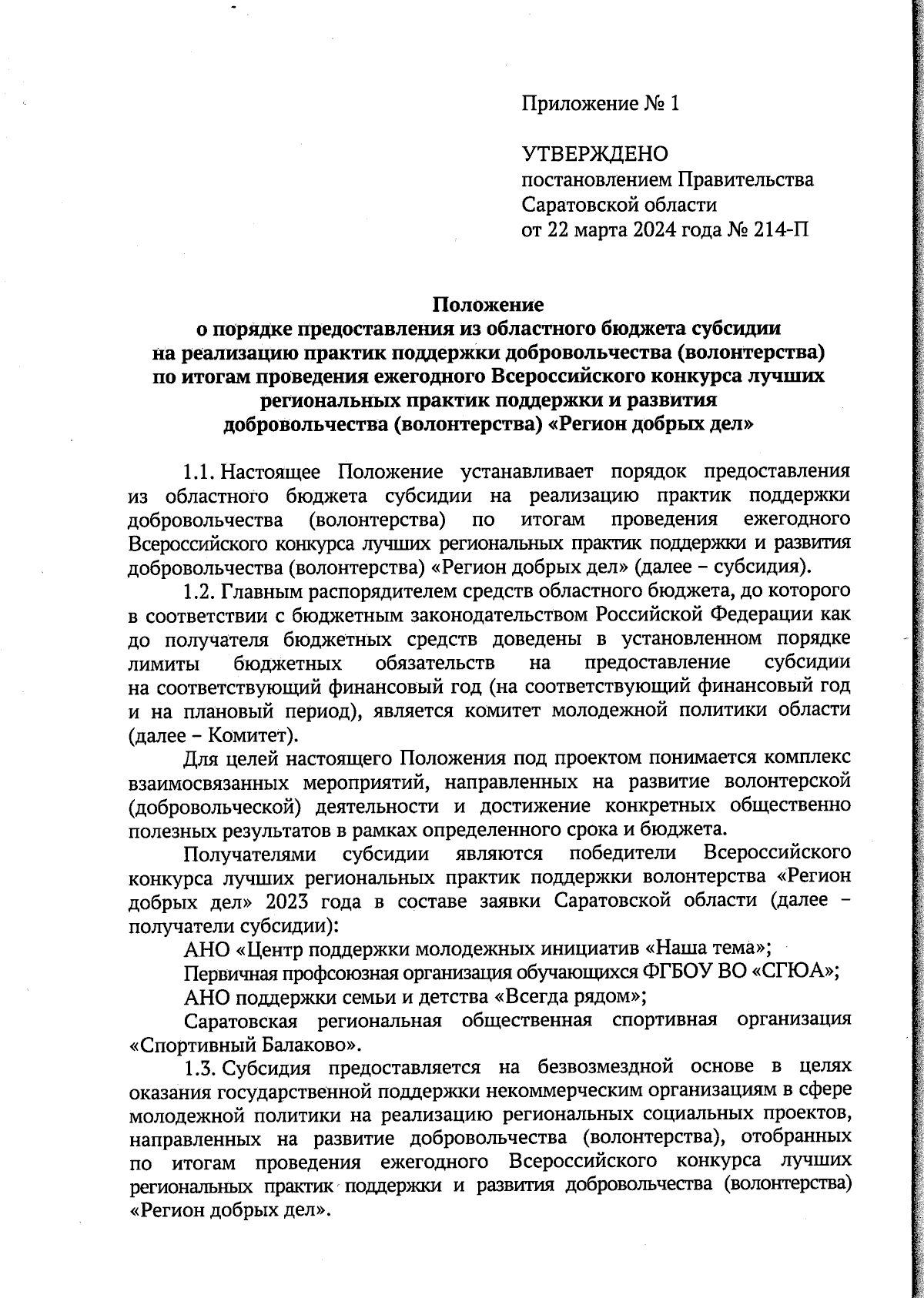 Приложение № 1

УТВЕРЖДЕНО
постановлением Правительства Саратовской области
от 22 марта 2024 года № 214-П

Положение
о порядке предоставления из областного бюджета субсидии на реализацию практик поддержки добровольчества (волонтерства) по итогам проведения ежегодного Всероссийского конкурса лучших региональных практик поддержки и развития добровольчества (волонтерства) «Регион добрых дел»

1.1. Настоящее Положение устанавливает порядок предоставления из областного бюджета субсидии на реализацию практик поддержки добровольчества (волонтерства) по итогам проведения ежегодного Всероссийского конкурса лучших региональных практик поддержки и развития добровольчества (волонтерства) «Регион добрых дел» (далее – субсидия).

1.2. Главным распорядителем средств областного бюджета, до которого в соответствии с бюджетным законодательством Российской Федерации как до получателя бюджетных средств доведены в установленном порядке лимиты бюджетных обязательств на предоставление субсидии на соответствующий финансовый год (на соответствующий финансовый год и на плановый период), является комитет молодежной политики области (далее – Комитет).

Для целей настоящего Положения под проектом понимается комплекс взаимосвязанных мероприятий, направленных на развитие волонтерской (добровольческой) деятельности и достижение конкретных общественно полезных результатов в рамках определенного срока и бюджета.

Получателями субсидии являются победители Всероссийского конкурса лучших региональных практик поддержки волонтерства «Регион добрых дел» 2023 года в составе заявки Саратовской области (далее – получатели субсидии):

АНО «Центр поддержки молодежных инициатив «Наша тема»;

Первичная профсоюзная организация обучающихся ФГБОУ ВО «СГЮА»;

АНО поддержки семьи и детства «Всегда рядом»;

Саратовская региональная общественная спортивная организация «Спортивный Балаково».

1.3. Субсидия предоставляется на безвозмездной основе в целях оказания государственной поддержки некоммерческим организациям в сфере молодежной политики на реализацию региональных социальных проектов, направленных на развитие добровольчества (волонтерства), отобранных по итогам проведения ежегодного Всероссийского конкурса лучших региональных практик поддержки и развития добровольчества (волонтерства) «Регион добрых дел».